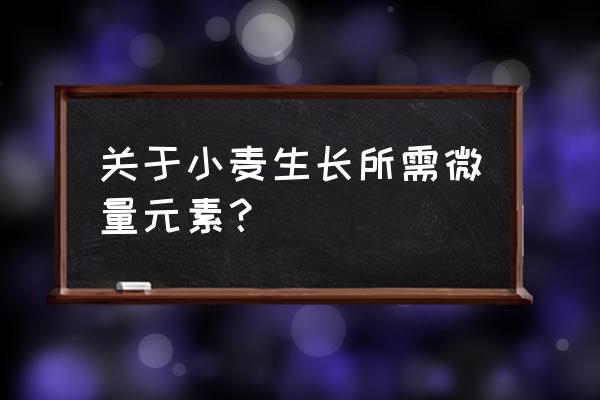 关于小麦生长所需微量元素？